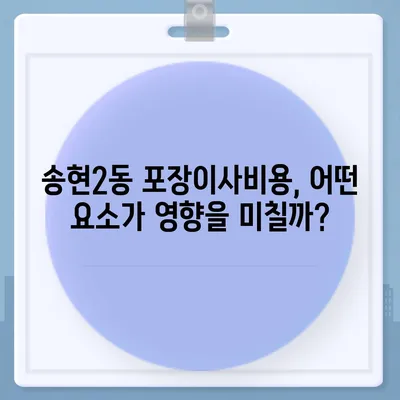 송현2동 포장이사비용, 어떤 요소가 영향을 미칠까?